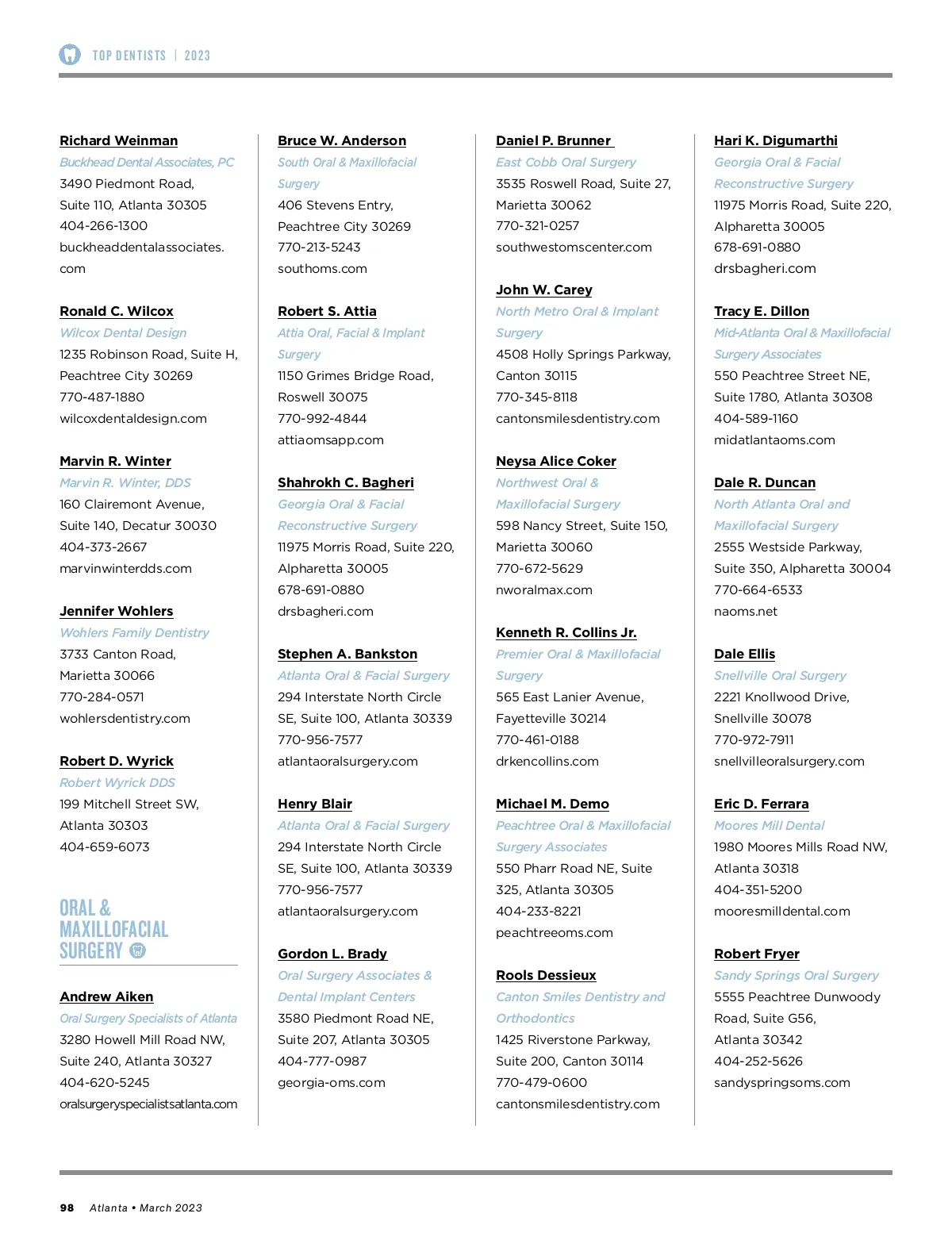 TOP DENTISTS | 2023

Richard Weinman
Buckhead Dental Associates, PC
3490 Piedmont Road, Suite 110, Atlanta 30305
404-266-1300
buckheaddentalassociates.com

Ronald C. Wilcox
Wilcox Dental Design
1235 Robinson Road, Suite H, Peachtree City 30269
770-487-1880
wilcoxdentaldesign.com

Marvin R. Winter
Marvin R. Winter, DDS
160 Clairemont Avenue, Suite 140, Decatur 30030
404-373-2667
marvinwinterdds.com

Jennifer Wohlers
Wohlers Family Dentistry
3733 Canton Road, Marietta 30066
770-284-0571
wohlersdentistry.com

Robert D. Wyrick
Robert Wyrick DDS
199 Mitchell Street SW, Atlanta 30303
404-659-6073

ORAL & MAXILLOFACIAL SURGERY

Andrew Aiken
Oral Surgery Specialists of Atlanta
3280 Howell Mill Road NW, Suite 240, Atlanta 30327
404-620-5245
oralsurgeryspecialistsatlanta.com

Bruce W. Anderson
South Oral & Maxillofacial Surgery
406 Stevens Entry, Peachtree City 30269
770-213-5243
southoms.com

Robert S. Attia
Attia Oral, Facial & Implant Surgery
1150 Grimes Bridge Road, Roswell 30075
770-992-4844
attiaomsapp.com

Shahrokh C. Bagheri
Georgia Oral & Facial Reconstructive Surgery
11975 Morris Road, Suite 220, Alpharetta 30005
678-691-0880
drsbagheri.com

Stephen A. Bankston
Atlanta Oral & Facial Surgery
294 Interstate North Circle SE, Suite 100, Atlanta 30339
770-956-7577
atlantaoralsurgery.com

Henry Blair
Atlanta Oral & Facial Surgery
294 Interstate North Circle SE, Suite 100, Atlanta 30339
770-956-7577
atlantaoralsurgery.com

Gordon L. Brady
Oral Surgery Associates & Dental Implant Centers
3580 Piedmont Road NE, Suite 207, Atlanta 30305
404-777-0987
georgia-oms.com

Daniel P. Brunner
East Cobb Oral Surgery
3535 Roswell Road, Suite 27, Marietta 30062
770-321-0257
southwestomscenter.com

John W. Carey
North Metro Oral & Implant Surgery
4508 Holly Springs Parkway, Canton 30115
770-345-8118
cantonsmilesdentistry.com

Neysa Alice Coker
Northwest Oral & Maxillofacial Surgery
598 Nancy Street, Suite 150, Marietta 30060
770-672-5629
nworalmax.com

Kenneth R. Collins Jr.
Premier Oral & Maxillofacial Surgery
565 East Lanier Avenue, Fayetteville 30214
770-461-0188
drkencollins.com

Michael M. Demo
Peachtree Oral & Maxillofacial Surgery Associates
550 Pharr Road NE, Suite 325, Atlanta 30305
404-233-8221
peachtreeoms.com

Rools Dessieux
Canton Smiles Dentistry and Orthodontics
1425 Riverstone Parkway, Suite 200, Canton 30114
770-479-0600
cantonsmilesdentistry.com

Hari K. Digumarthi
Georgia Oral & Facial Reconstructive Surgery
11975 Morris Road, Suite 220, Alpharetta 30005
678-691-0880
drsbagheri.com

Tracy E. Dillon
Mid-Atlanta Oral & Maxillofacial Surgery Associates
550 Peachtree Street NE, Suite 1780, Atlanta 30308
404-589-1160
midatlantaoms.com

Dale R. Duncan
North Atlanta Oral and Maxillofacial Surgery
2555 Westside Parkway, Suite 350, Alpharetta 30004
770-664-6533
naoms.net

Dale Ellis
Snellville Oral Surgery
2221 Knollwood Drive, Snellville 30078
770-972-7911
snellvilleoralsurgery.com

Eric D. Ferrara
Moores Mill Dental
1980 Moores Mills Road NW, Atlanta 30318
404-351-5200
mooresmilldental.com

Robert Fryer
Sandy Springs Oral Surgery
5555 Peachtree Dunwoody Road, Suite G56, Atlanta 30342
404-252-5626
sandyspringsoms.com

98 Atlanta • March 2023